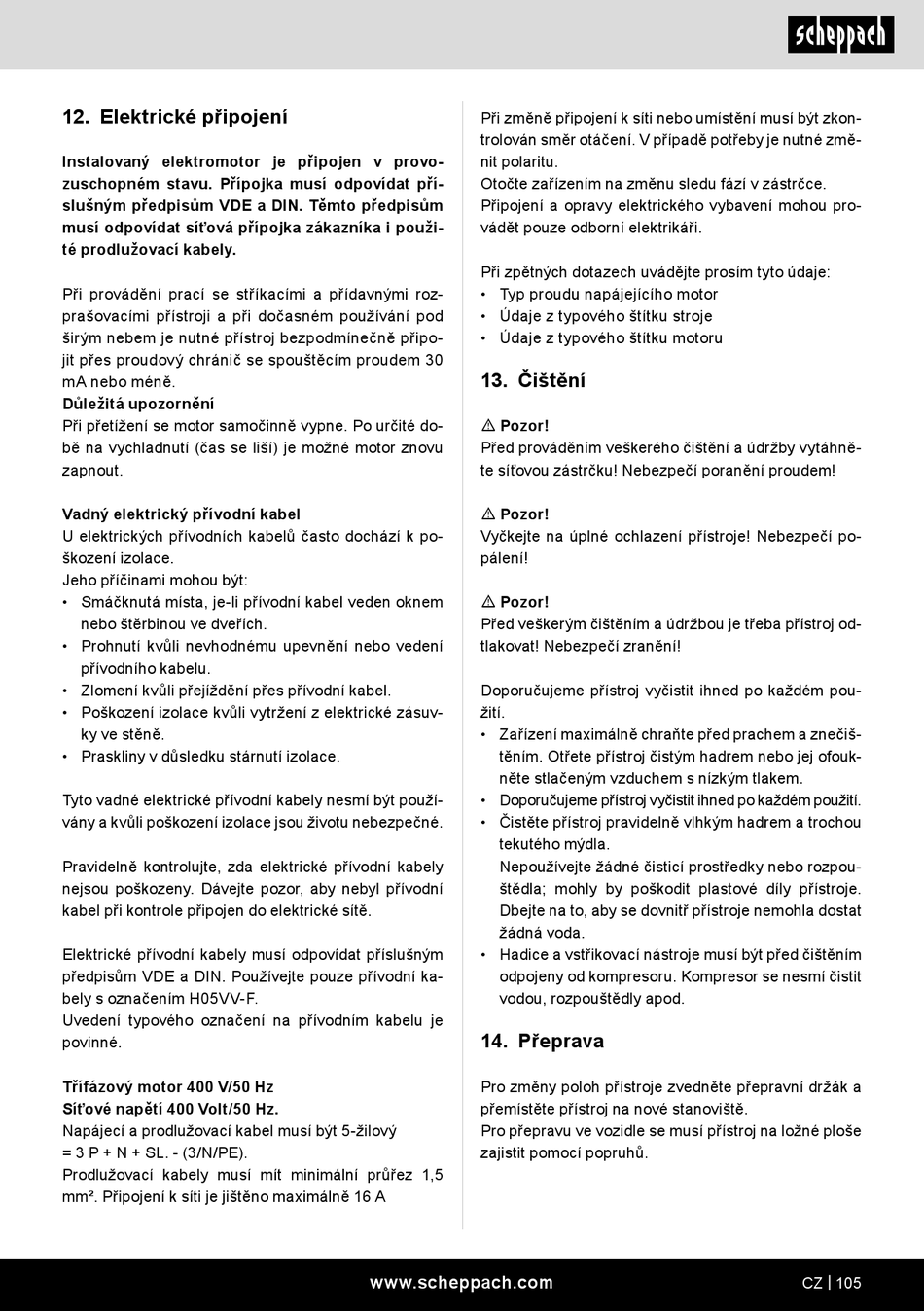 scheppach

12. Elektrické připojení

Instalovaný elektromotor je připojen v provozuschopném stavu. Přípojka musí odpovídat příslušným předpisům VDE a DIN. Těmto předpisům musí odpovídat síťová přípojka zákazníka i použité prodlužovací kabely.

Při provádění prací se stříkacími a přídavnými rozprašovacími přístroji a při dočasném používání pod širým nebem je nutné přístroj bezpodmínečně připojit přes proudový chránič se spouštěcím proudem 30 mA nebo méně.
Důležitá upozornění
Při přetížení se motor samočinně vypne. Po určité době na vychladnutí (čas se liší) je možné motor znovu zapnout.

Vadný elektrický přívodní kabel
U elektrických přívodních kabelů často dochází k poškození izolace.
Jeho příčinami mohou být:
• Smáčknutá místa, je-li přívodní kabel veden oknem nebo štěrbinou ve dveřích.
• Prohnutí kvůli nevhodnému upevnění nebo vedení přívodního kabelu.
• Zlomení kvůli přejíždění přes přívodní kabel.
• Poškození izolace kvůli vytržení z elektrické zásuvky ve stěně.
• Praskliny v důsledku stárnutí izolace.

Tyto vadné elektrické přívodní kabely nesmí být používány a kvůli poškození izolace jsou životu nebezpečné.

Pravidelně kontrolujte, zda elektrické přívodní kabely nejsou poškozeny. Dávejte pozor, aby nebyl přívodní kabel při kontrole připojen do elektrické sítě.

Elektrické přívodní kabely musí odpovídat příslušným předpisům VDE a DIN. Používejte pouze přívodní kabely s označením H05VV-F.
Uvedení typového označení na přívodním kabelu je povinné.

Třífázový motor 400 V/50 Hz
Síťové napětí 400 Volt/50 Hz.
Napájecí a prodlužovací kabel musí být 5-žilový = 3 P + N + SL. - (3/N/PE).
Prodlužovací kabely musí mít minimální průřez 1,5 mm². Připojení k síti je jištěno maximálně 16 A

Při změně připojení k síti nebo umístění musí být zkontrolován směr otáčení. V případě potřeby je nutné změnit polaritu.
Otočte zařízením na změnu sledu fází v zástrčce.
Připojení a opravy elektrického vybavení mohou provádět pouze odborní elektrikáři.

Při zpětných dotazech uvádějte prosím tyto údaje:
• Typ proudu napájejícího motor
• Údaje z typového štítku stroje
• Údaje z typového štítku motoru

13. Čištění

⚠ Pozor!
Před prováděním veškerého čištění a údržby vytáhněte síťovou zástrčku! Nebezpečí poranění proudem!

⚠ Pozor!
Vyčkejte na úplné ochlazení přístroje! Nebezpečí popálení!

⚠ Pozor!
Před veškerým čištěním a údržbou je třeba přístroj odtlakovat! Nebezpečí zranění!

Doporučujeme přístroj vyčistit ihned po každém použití.
• Zařízení maximálně chraňte před prachem a znečištěním. Otřete přístroj čistým hadrem nebo jej ofoukněte stlačeným vzduchem s nízkým tlakem.
• Doporučujeme přístroj vyčistit ihned po každém použití.
• Čistěte přístroj pravidelně vlhkým hadrem a trochou tekutého mýdla.
Nepoužívejte žádné čisticí prostředky nebo rozpouštědla; mohly by poškodit plastové díly přístroje. Dbejte na to, aby se dovnitř přístroje nemohla dostat žádná voda.
• Hadice a vstřikovací nástroje musí být před čištěním odpojeny od kompresoru. Kompresor se nesmí čistit vodou, rozpouštědly apod.

14. Přeprava

Pro změny poloh přístroje zvedněte přepravní držák a přemístěte přístroj na nové stanoviště.
Pro přepravu ve vozidle se musí přístroj na ložné ploše zajistit pomocí popruhů.

www.scheppach.com CZ | 105